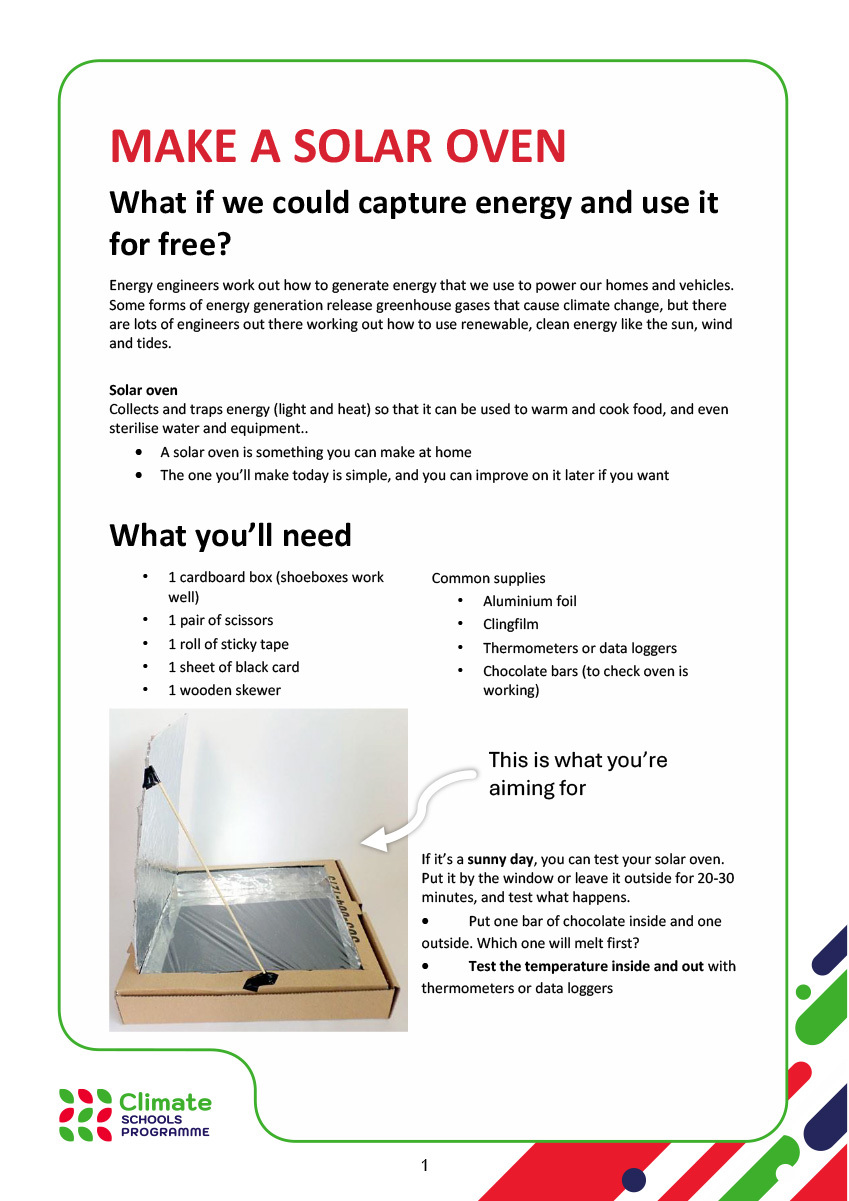 MAKE A SOLAR OVEN

What if we could capture energy and use it for free?

Energy engineers work out how to generate energy that we use to power our homes and vehicles. Some forms of energy generation release greenhouse gases that cause climate change, but there are lots of engineers out there working out how to use renewable, clean energy like the sun, wind and tides.

Solar oven
Collects and traps energy (light and heat) so that it can be used to warm and cook food, and even sterilise water and equipment..

• A solar oven is something you can make at home
• The one you'll make today is simple, and you can improve on it later if you want

What you'll need

• 1 cardboard box (shoeboxes work well)
• 1 pair of scissors
• 1 roll of sticky tape
• 1 sheet of black card
• 1 wooden skewer

Common supplies
• Aluminium foil
• Clingfilm
• Thermometers or data loggers
• Chocolate bars (to check oven is working)

This is what you're aiming for

If it's a sunny day, you can test your solar oven. Put it by the window or leave it outside for 20-30 minutes, and test what happens.

• Put one bar of chocolate inside and one outside. Which one will melt first?

• Test the temperature inside and out with thermometers or data loggers

Climate
SCHOOLS
PROGRAMME

1